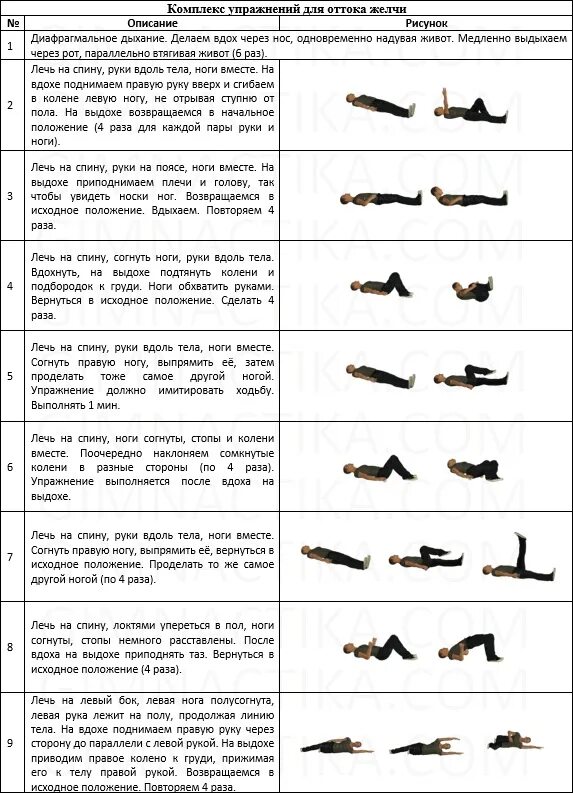 Комплекс упражнений для оттока желчи

| № | Описание | Рисунок |
|---|---|---|
| 1 | Диафрагмальное дыхание. Делаем вдох через нос, одновременно надувая живот. Медленно выдыхаем через рот, параллельно втягивая живот (6 раз). | |
| 2 | Лечь на спину, руки вдоль тела, ноги вместе. На вдохе поднимаем правую руку вверх и сгибаем в колене левую ногу, не отрывая ступню от пола. На выдохе возвращаемся в начальное положение (4 раза для каждой пары руки и ноги). | |
| 3 | Лечь на спину, руки на поясе, ноги вместе. На выдохе приподнимаем плечи и голову, так чтобы увидеть носки ног. Возвращаемся в исходное положение. Вдыхаем. Повторяем 4 раза. | |
| 4 | Лечь на спину, согнуть ноги, руки вдоль тела. Вдохнуть, на выдохе подтянуть колени и подбородок к груди. Ноги обхватить руками. Вернуться в исходное положение. Сделать 4 раза. | |
| 5 | Лечь на спину, руки вдоль тела, ноги вместе. Согнуть правую ногу, выпрямить её, затем проделать тоже самое другой ногой. Упражнение должно имитировать ходьбу. Выполнять 1 мин. | |
| 6 | Лечь на спину, ноги согнуты, стопы и колени вместе. Поочередно наклоняем сомкнутые колени в разные стороны (по 4 раза). Упражнение выполняется после вдоха на выдохе. | |
| 7 | Лечь на спину, руки вдоль тела, ноги вместе. Согнуть правую ногу, выпрямить её, вернуться в исходное положение. Проделать то же самое другой ногой (по 4 раза). | |
| 8 | Лечь на спину, локтями упереться в пол, ноги согнуты, стопы немного расставлены. После вдоха на выдохе приподнять таз. Вернуться в исходное положение (4 раза). | |
| 9 | Лечь на левый бок, левая нога полусогнута, левая рука лежит на полу, продолжая линию тела. На вдохе поднимаем правую руку через сторону до параллели с левой рукой. На выдохе приводим правое колено к груди, прижимая его к телу правой рукой. Возвращаемся в исходное положение. Повторяем 4 раза. | |

GIMNASTIKA.COM